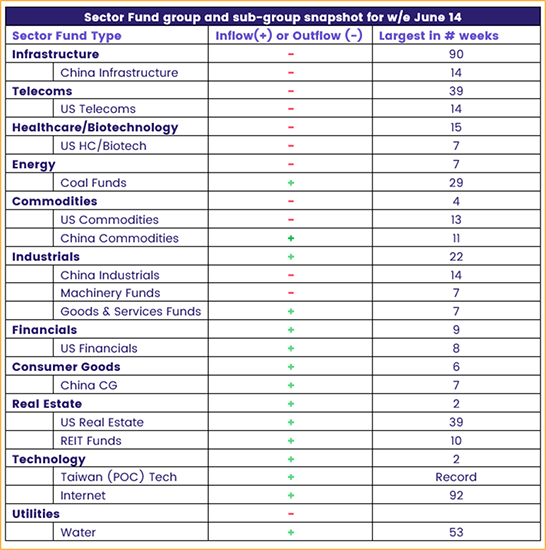 Sector Fund group and sub-group snapshot for w/e June 14

| Sector Fund Type | Inflow(+) or Outflow (-) | Largest in # weeks |
|---|---|---|
| Infrastructure | - | 90 |
| China Infrastructure | - | 14 |
| Telecoms | - | 39 |
| US Telecoms | - | 14 |
| Healthcare/Biotechnology | - | 15 |
| US HC/Biotech | - | 7 |
| Energy | - | 7 |
| Coal Funds | + | 29 |
| Commodities | - | 4 |
| US Commodities | - | 13 |
| China Commodities | + | 11 |
| Industrials | + | 22 |
| China Industrials | - | 14 |
| Machinery Funds | - | 7 |
| Goods & Services Funds | + | 7 |
| Financials | + | 9 |
| US Financials | + | 8 |
| Consumer Goods | + | 6 |
| China CG | + | 7 |
| Real Estate | + | 2 |
| US Real Estate | + | 39 |
| REIT Funds | + | 10 |
| Technology | + | 2 |
| Taiwan (POC) Tech | + | Record |
| Internet | + | 92 |
| Utilities | - | |
| Water | + | 53 |